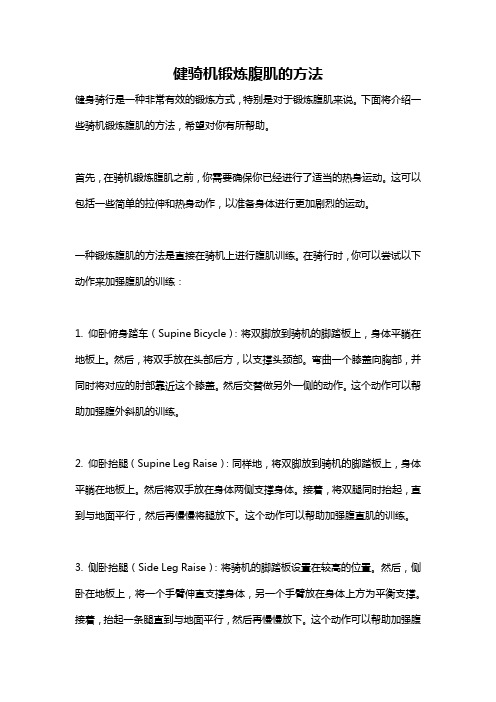 健骑机锻炼腹肌的方法

健身骑行是一种非常有效的锻炼方式，特别是对于锻炼腹肌来说。下面将介绍一些骑机锻炼腹肌的方法，希望对你有所帮助。

首先，在骑机锻炼腹肌之前，你需要确保你已经进行了适当的热身运动。这可以包括一些简单的拉伸和热身动作，以准备身体进行更加剧烈的运动。

一种锻炼腹肌的方法是直接在骑机上进行腹肌训练。在骑行时，你可以尝试以下动作来加强腹肌的训练：

1. 仰卧俯身踏车（Supine Bicycle）：将双脚放到骑机的脚踏板上，身体平躺在地板上。然后，将双手放在头部后方，以支撑头颈部。弯曲一个膝盖向胸部，并同时将对应的肘部靠近这个膝盖。然后交替做另外一侧的动作。这个动作可以帮助加强腹外斜肌的训练。

2. 仰卧抬腿（Supine Leg Raise）：同样地，将双脚放到骑机的脚踏板上，身体平躺在地板上。然后将双手放在身体两侧支撑身体。接着，将双腿同时抬起，直到与地面平行，然后再慢慢将腿放下。这个动作可以帮助加强腹直肌的训练。

3. 侧卧抬腿（Side Leg Raise）：将骑机的脚踏板设置在较高的位置。然后，侧卧在地板上，将一个手臂伸直支撑身体，另一个手臂放在身体上方为平衡支撑。接着，抬起一条腿直到与地面平行，然后再慢慢放下。这个动作可以帮助加强腹